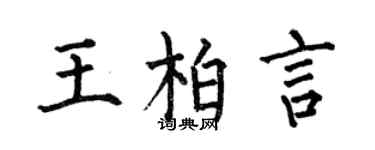 王柏言

词典网